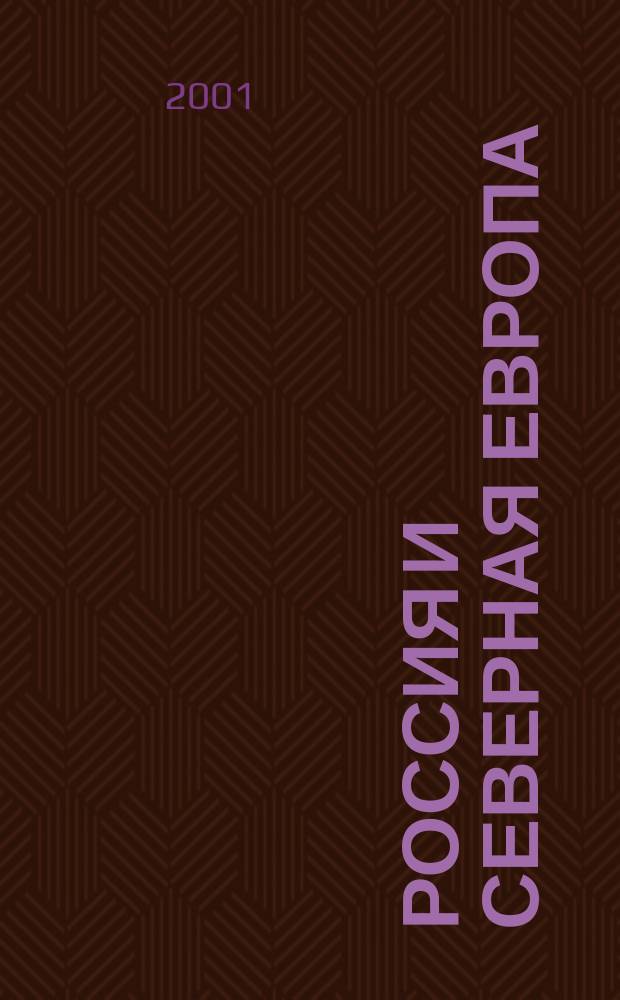 2001

РОССИЯ И СЕВЕРНАЯ ЕВРОПА